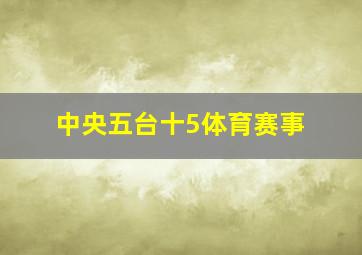 中央五台十5体育赛事